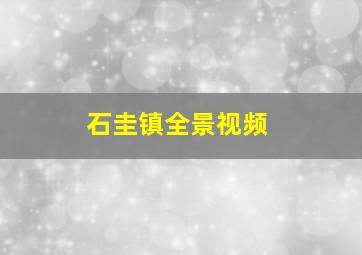 石圭镇全景视频